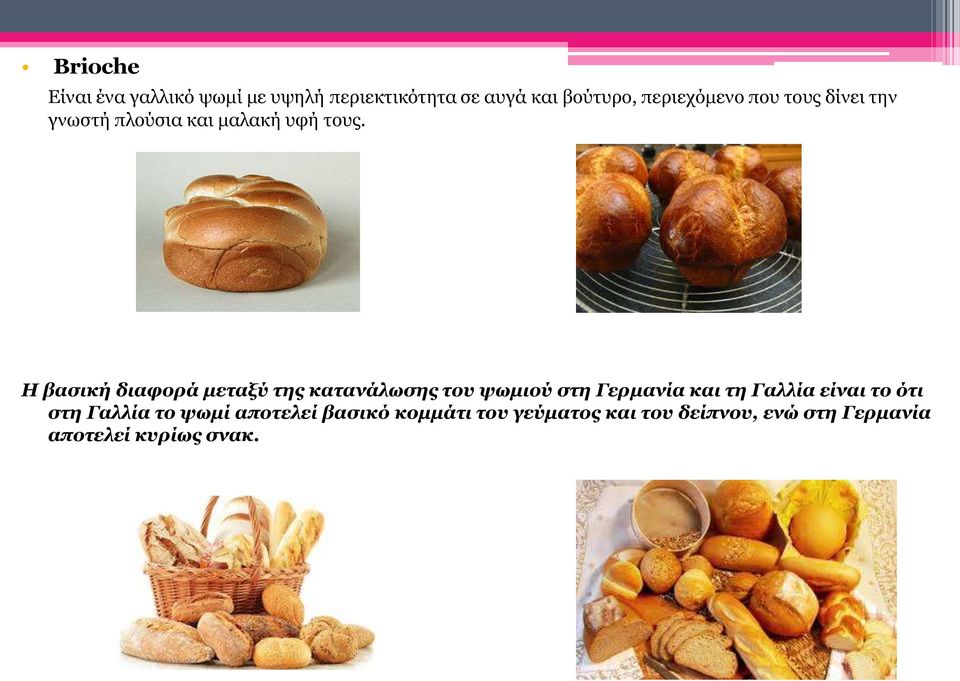 • Brioche

Είναι ένα γαλλικό ψωμί με υψηλή περιεκτικότητα σε αυγά και βούτυρο, περιεχόμενο που τους δίνει την γνωστή πλούσια και μαλακή υφή τους.

Η βασική διαφορά μεταξύ της κατανάλωσης του ψωμιού στη Γερμανία και τη Γαλλία είναι το ότι στη Γαλλία το ψωμί αποτελεί βασικό κομμάτι του γεύματος και του δείπνου, ενώ στη Γερμανία αποτελεί κυρίως σνακ.